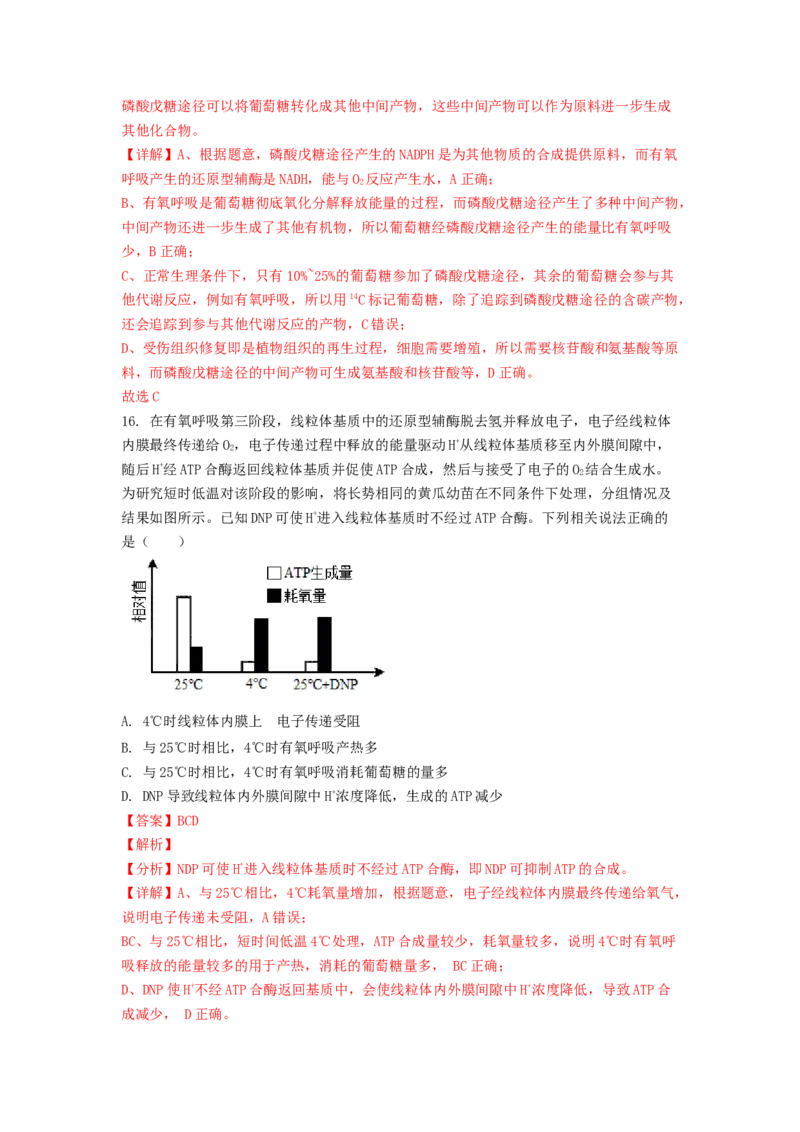 磷酸戊糖途径可以将葡萄糖转化成其他中间产物，这些中间产物可以作为原料进一步生成其他化合物。

【详解】A、根据题意，磷酸戊糖途径产生的 NADPH 是为其他物质的合成提供原料，而有氧呼吸产生的还原型辅酶是 NADH，能与 $O_2$ 反应产生水，A 正确；

B、有氧呼吸是葡萄糖彻底氧化分解释放能量的过程，而磷酸戊糖途径产生了多种中间产物，中间产物还进一步生成了其他有机物，所以葡萄糖经磷酸戊糖途径产生的能量比有氧呼吸少，B 正确；

C、正常生理条件下，只有 10%~25%的葡萄糖参加了磷酸戊糖途径，其余的葡萄糖会参与其他代谢反应，例如有氧呼吸，所以用 $^{14}C$ 标记葡萄糖，除了追踪到磷酸戊糖途径的含碳产物，还会追踪到参与其他代谢反应的产物，C 错误；

D、受伤组织修复即是植物组织的再生过程，细胞需要增殖，所以需要核苷酸和氨基酸等原料，而磷酸戊糖途径的中间产物可生成氨基酸和核苷酸等，D 正确。

故选 C

16. 在有氧呼吸第三阶段，线粒体基质中的还原型辅酶脱去氢并释放电子，电子经线粒体内膜最终传递给 $O_2$，电子传递过程中释放的能量驱动 $H^+$ 从线粒体基质移至内外膜间隙中，随后 $H^+$ 经 ATP 合酶返回线粒体基质并促使 ATP 合成，然后与接受了电子的 $O_2$ 结合生成水。为研究短时低温对该阶段的影响，将长势相同的黄瓜幼苗在不同条件下处理，分组情况及结果如图所示。已知 DNP 可使 $H^+$ 进入线粒体基质时不经过 ATP 合酶。下列相关说法正确的是（　　）

相对值

ATP生成量

耗氧量

25℃　4℃　25℃+DNP

A. 4℃时线粒体内膜上　电子传递受阻

B. 与 25℃时相比，4℃时有氧呼吸产热多

C. 与 25℃时相比，4℃时有氧呼吸消耗葡萄糖的量多

D. DNP 导致线粒体内外膜间隙中 $H^+$ 浓度降低，生成的 ATP 减少

【答案】BCD

【解析】

【分析】NDP 可使 $H^+$ 进入线粒体基质时不经过 ATP 合酶，即 NDP 可抑制 ATP 的合成。

【详解】A、与 25℃相比，4℃耗氧量增加，根据题意，电子经线粒体内膜最终传递给氧气，说明电子传递未受阻，A 错误；

BC、与 25℃相比，短时间低温 4℃处理，ATP 合成量较少，耗氧量较多，说明 4℃时有氧呼吸释放的能量较多的用于产热，消耗的葡萄糖量多，　BC 正确；

D、DNP 使 $H^+$ 不经 ATP 合酶返回基质中，会使线粒体内外膜间隙中 $H^+$ 浓度降低，导致 ATP 合成减少，　D 正确。